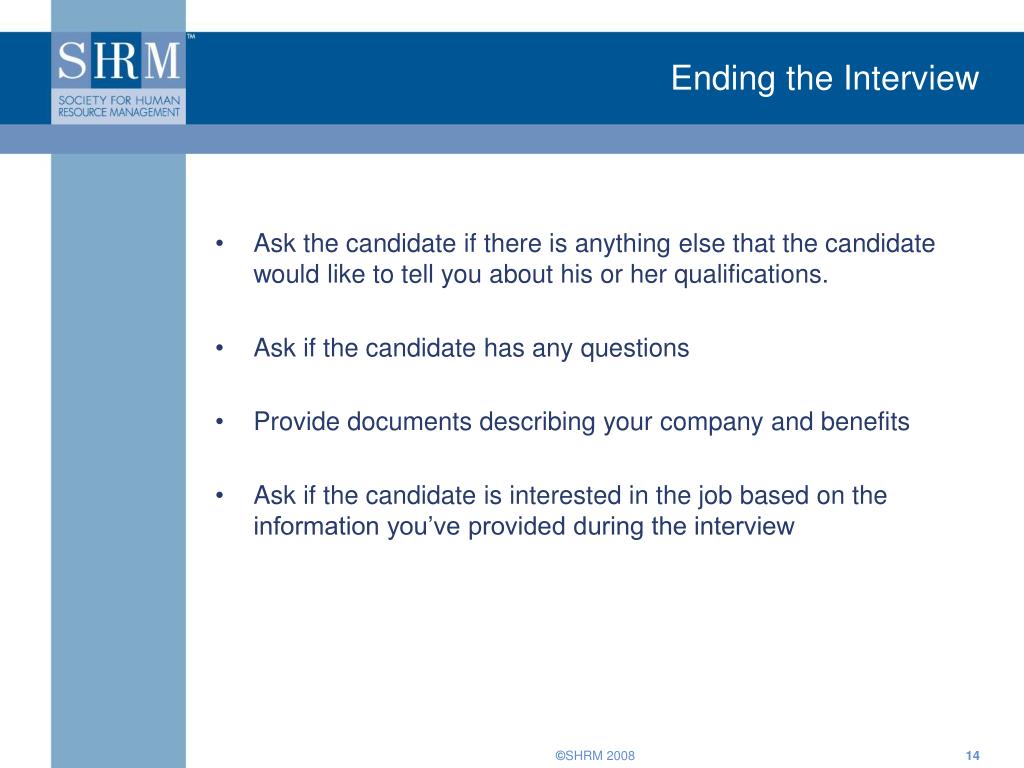 SHRM™
SOCIETY FOR HUMAN RESOURCE MANAGEMENT

Ending the Interview

• Ask the candidate if there is anything else that the candidate would like to tell you about his or her qualifications.

• Ask if the candidate has any questions

• Provide documents describing your company and benefits

• Ask if the candidate is interested in the job based on the information you’ve provided during the interview

©SHRM 2008

14